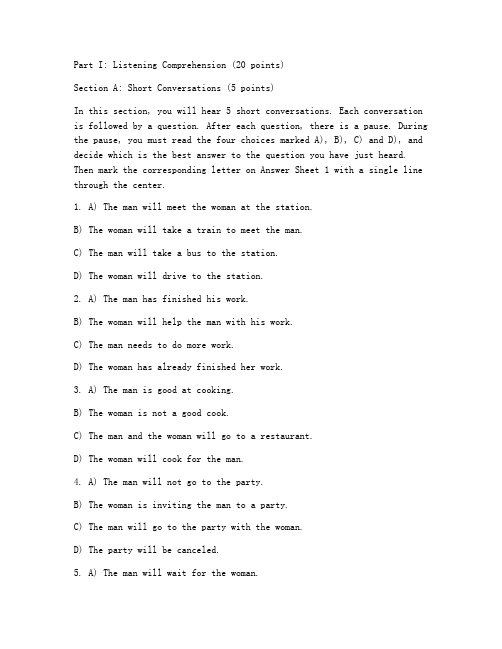 Part I: Listening Comprehension (20 points)

Section A: Short Conversations (5 points)

In this section, you will hear 5 short conversations. Each conversation is followed by a question. After each question, there is a pause. During the pause, you must read the four choices marked A), B), C) and D), and decide which is the best answer to the question you have just heard. Then mark the corresponding letter on Answer Sheet 1 with a single line through the center.

1. A) The man will meet the woman at the station.

B) The woman will take a train to meet the man.

C) The man will take a bus to the station.

D) The woman will drive to the station.

2. A) The man has finished his work.

B) The woman will help the man with his work.

C) The man needs to do more work.

D) The woman has already finished her work.

3. A) The man is good at cooking.

B) The woman is not a good cook.

C) The man and the woman will go to a restaurant.

D) The woman will cook for the man.

4. A) The man will not go to the party.

B) The woman is inviting the man to a party.

C) The man will go to the party with the woman.

D) The party will be canceled.

5. A) The man will wait for the woman.